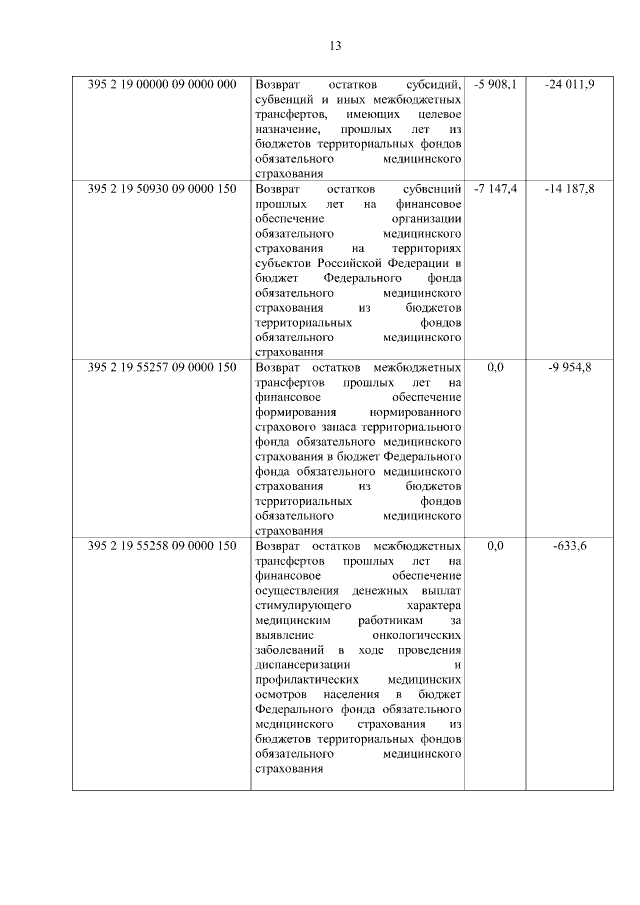 13

| | | | |
|---|---|---|---|
| 395 2 19 00000 09 0000 000 | Возврат остатков субсидий, субвенций и иных межбюджетных трансфертов, имеющих целевое назначение, прошлых лет из бюджетов территориальных фондов обязательного медицинского страхования | -5 908,1 | -24 011,9 |
| 395 2 19 50930 09 0000 150 | Возврат остатков субвенций прошлых лет на финансовое обеспечение организации обязательного медицинского страхования на территориях субъектов Российской Федерации в бюджет Федерального фонда обязательного медицинского страхования из бюджетов территориальных фондов обязательного медицинского страхования | -7 147,4 | -14 187,8 |
| 395 2 19 55257 09 0000 150 | Возврат остатков межбюджетных трансфертов прошлых лет на финансовое обеспечение формирования нормированного страхового запаса территориального фонда обязательного медицинского страхования в бюджет Федерального фонда обязательного медицинского страхования из бюджетов территориальных фондов обязательного медицинского страхования | 0,0 | -9 954,8 |
| 395 2 19 55258 09 0000 150 | Возврат остатков межбюджетных трансфертов прошлых лет на финансовое обеспечение осуществления денежных выплат стимулирующего характера медицинским работникам за выявление онкологических заболеваний в ходе проведения диспансеризации и профилактических медицинских осмотров населения в бюджет Федерального фонда обязательного медицинского страхования из бюджетов территориальных фондов обязательного медицинского страхования | 0,0 | -633,6 |